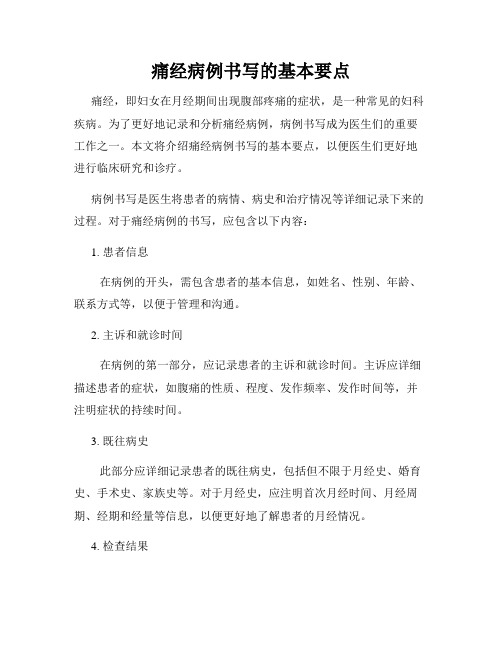 痛经病例书写的基本要点

痛经，即妇女在月经期间出现腹部疼痛的症状，是一种常见的妇科疾病。为了更好地记录和分析痛经病例，病例书写成为医生们的重要工作之一。本文将介绍痛经病例书写的基本要点，以便医生们更好地进行临床研究和诊疗。

病例书写是医生将患者的病情、病史和治疗情况等详细记录下来的过程。对于痛经病例的书写，应包含以下内容：

1. 患者信息

在病例的开头，需包含患者的基本信息，如姓名、性别、年龄、联系方式等，以便于管理和沟通。

2. 主诉和就诊时间

在病例的第一部分，应记录患者的主诉和就诊时间。主诉应详细描述患者的症状，如腹痛的性质、程度、发作频率、发作时间等，并注明症状的持续时间。

3. 既往病史

此部分应详细记录患者的既往病史，包括但不限于月经史、婚育史、手术史、家族史等。对于月经史，应注明首次月经时间、月经周期、经期和经量等信息，以便更好地了解患者的月经情况。

4. 检查结果